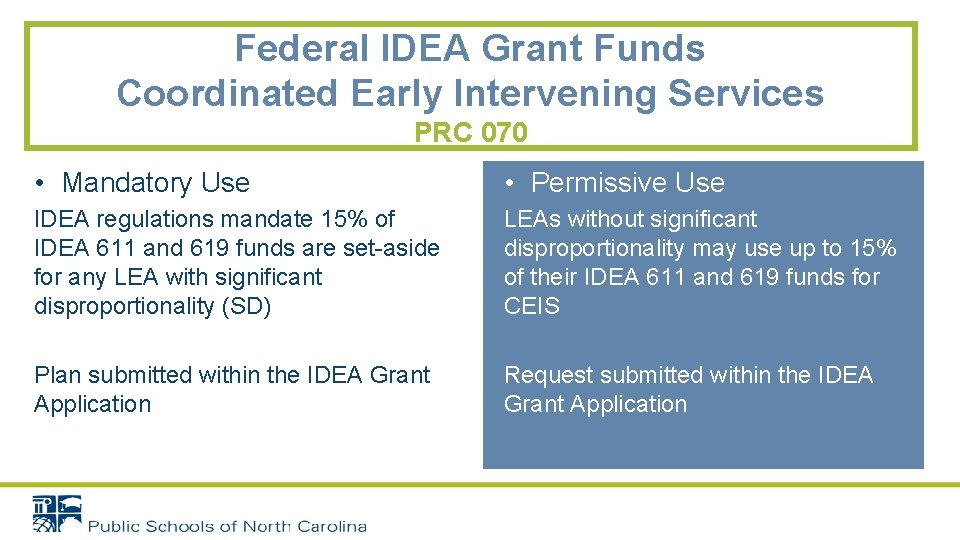 Federal IDEA Grant Funds
Coordinated Early Intervening Services
PRC 070

• Mandatory Use

IDEA regulations mandate 15% of IDEA 611 and 619 funds are set-aside for any LEA with significant disproportionality (SD)

Plan submitted within the IDEA Grant Application

• Permissive Use

LEAs without significant disproportionality may use up to 15% of their IDEA 611 and 619 funds for CEIS

Request submitted within the IDEA Grant Application

Public Schools of North Carolina